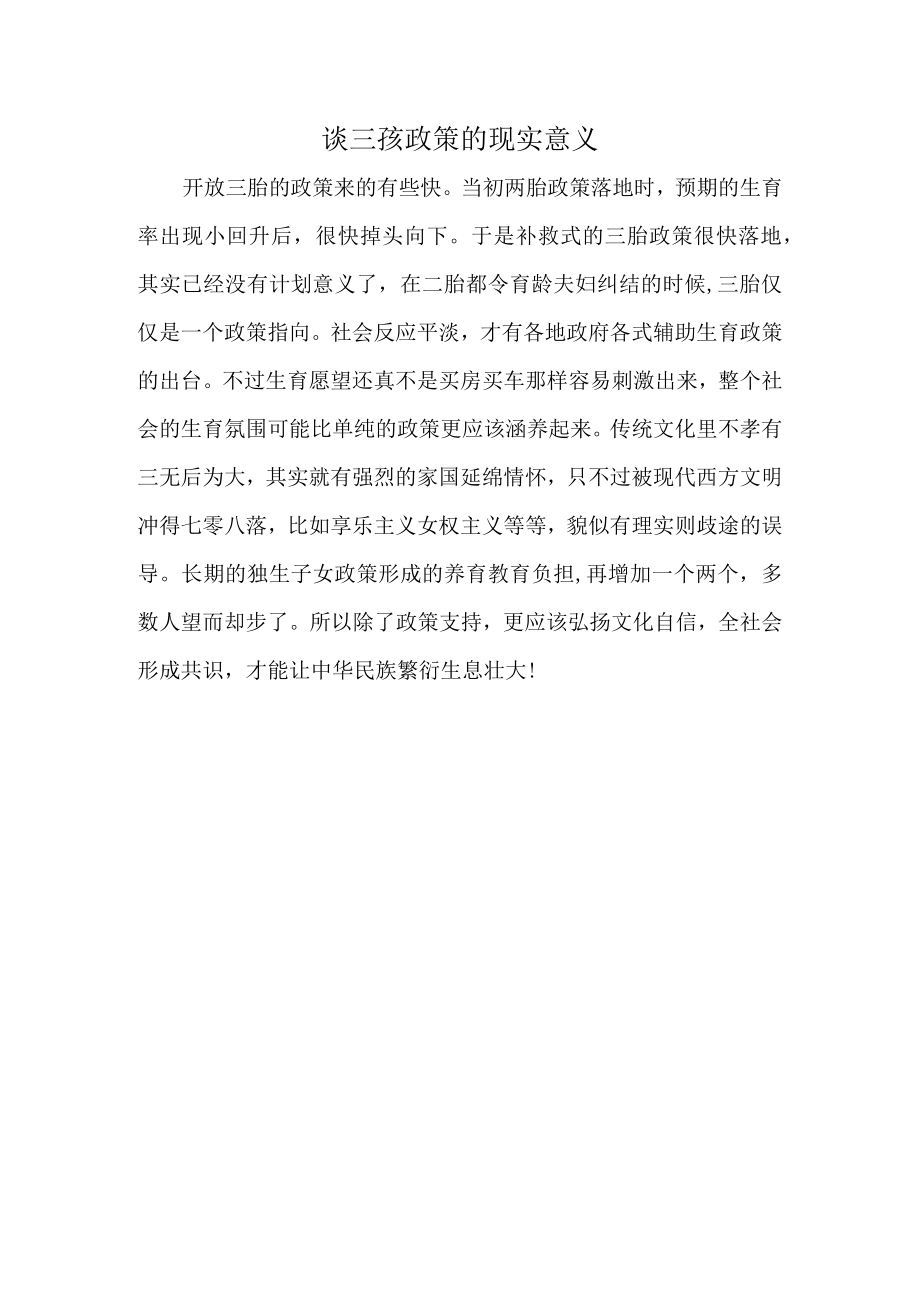 谈三孩政策的现实意义

开放三胎的政策来的有些快。当初两胎政策落地时，预期的生育率出现小回升后，很快掉头向下。于是补救式的三胎政策很快落地，其实已经没有计划意义了，在二胎都令育龄夫妇纠结的时候,三胎仅仅是一个政策指向。社会反应平淡，才有各地政府各式辅助生育政策的出台。不过生育愿望还真不是买房买车那样容易刺激出来，整个社会的生育氛围可能比单纯的政策更应该涵养起来。传统文化里不孝有三无后为大，其实就有强烈的家国延绵情怀，只不过被现代西方文明冲得七零八落，比如享乐主义女权主义等等，貌似有理实则歧途的误导。长期的独生子女政策形成的养育教育负担,再增加一个两个，多数人望而却步了。所以除了政策支持，更应该弘扬文化自信，全社会形成共识，才能让中华民族繁衍生息壮大!